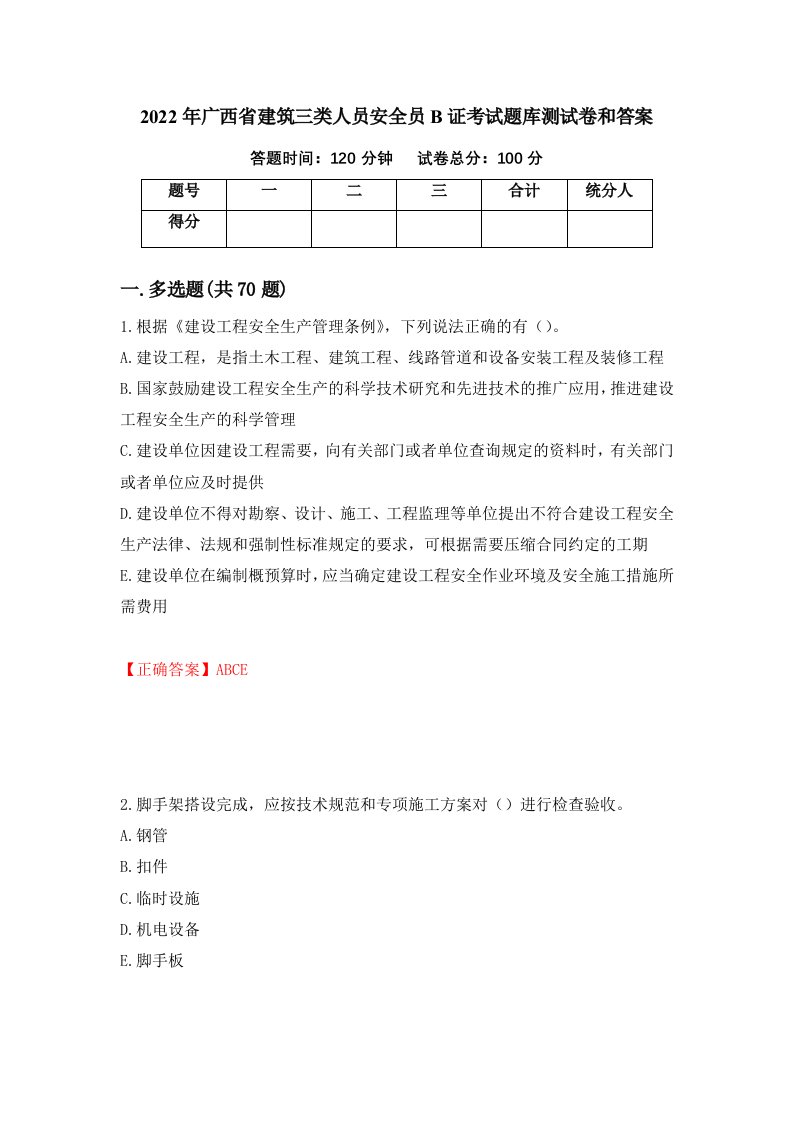 2022年广西省建筑三类人员安全员B证考试题库测试卷和答案

答题时间：120分钟　　试卷总分：100分

| 题号 | 一 | 二 | 三 | 合计 | 统分人 |
|---|---|---|---|---|---|
| 得分 | | | | | |

一.多选题(共70题)

1.根据《建设工程安全生产管理条例》，下列说法正确的有()。

A.建设工程，是指土木工程、建筑工程、线路管道和设备安装工程及装修工程

B.国家鼓励建设工程安全生产的科学技术研究和先进技术的推广应用，推进建设工程安全生产的科学管理

C.建设单位因建设工程需要，向有关部门或者单位查询规定的资料时，有关部门或者单位应及时提供

D.建设单位不得对勘察、设计、施工、工程监理等单位提出不符合建设工程安全生产法律、法规和强制性标准规定的要求，可根据需要压缩合同约定的工期

E.建设单位在编制概预算时，应当确定建设工程安全作业环境及安全施工措施所需费用

【正确答案】ABCE

2.脚手架搭设完成，应按技术规范和专项施工方案对()进行检查验收。

A.钢管

B.扣件

C.临时设施

D.机电设备

E.脚手板